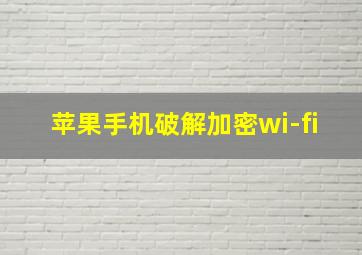 苹果手机破解加密wi-fi